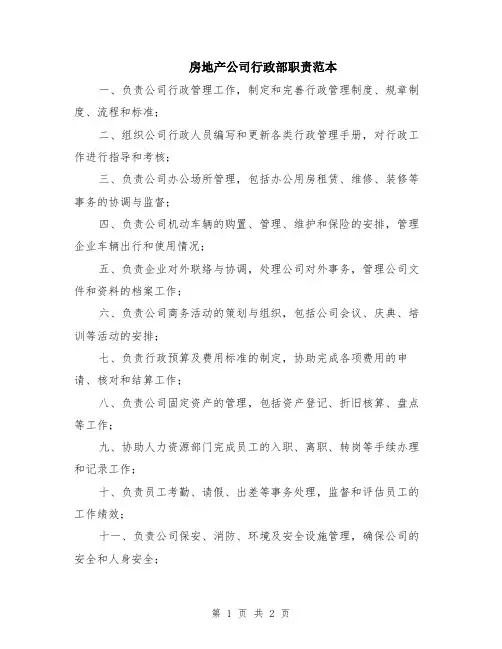 房地产公司行政部职责范本

一、负责公司行政管理工作，制定和完善行政管理制度、规章制度、流程和标准；

二、组织公司行政人员编写和更新各类行政管理手册，对行政工作进行指导和考核；

三、负责公司办公场所管理，包括办公用房租赁、维修、装修等事务的协调与监督；

四、负责公司机动车辆的购置、管理、维护和保险的安排，管理企业车辆出行和使用情况；

五、负责企业对外联络与协调，处理公司对外事务，管理公司文件和资料的档案工作；

六、负责公司商务活动的策划与组织，包括公司会议、庆典、培训等活动的安排；

七、负责行政预算及费用标准的制定，协助完成各项费用的申请、核对和结算工作；

八、负责公司固定资产的管理，包括资产登记、折旧核算、盘点等工作；

九、协助人力资源部门完成员工的入职、离职、转岗等手续办理和记录工作；

十、负责员工考勤、请假、出差等事务处理，监督和评估员工的工作绩效；

十一、负责公司保安、消防、环境及安全设施管理，确保公司的安全和人身安全；

第 1 页 共 2 页